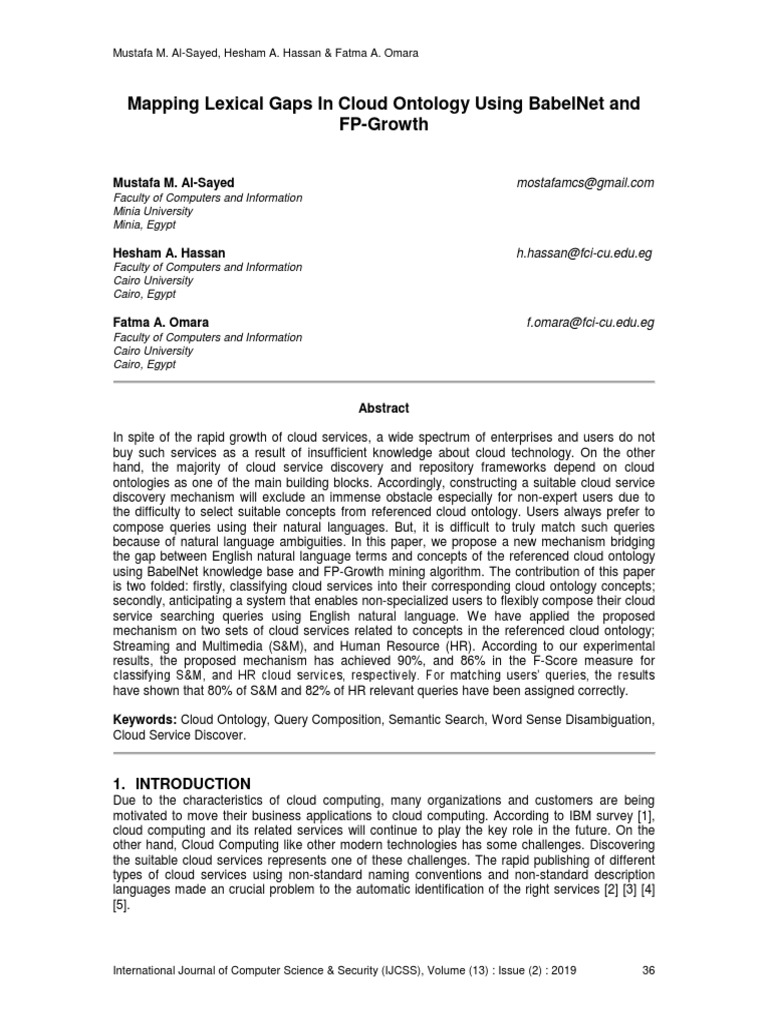 Mustafa M. Al-Sayed, Hesham A. Hassan & Fatma A. Omara

Mapping Lexical Gaps In Cloud Ontology Using BabelNet and FP-Growth

Mustafa M. Al-Sayed
Faculty of Computers and Information
Minia University
Minia, Egypt

mostafamcs@gmail.com

Hesham A. Hassan
Faculty of Computers and Information
Cairo University
Cairo, Egypt

h.hassan@fci-cu.edu.eg

Fatma A. Omara
Faculty of Computers and Information
Cairo University
Cairo, Egypt

f.omara@fci-cu.edu.eg

Abstract

In spite of the rapid growth of cloud services, a wide spectrum of enterprises and users do not buy such services as a result of insufficient knowledge about cloud technology. On the other hand, the majority of cloud service discovery and repository frameworks depend on cloud ontologies as one of the main building blocks. Accordingly, constructing a suitable cloud service discovery mechanism will exclude an immense obstacle especially for non-expert users due to the difficulty to select suitable concepts from referenced cloud ontology. Users always prefer to compose queries using their natural languages. But, it is difficult to truly match such queries because of natural language ambiguities. In this paper, we propose a new mechanism bridging the gap between English natural language terms and concepts of the referenced cloud ontology using BabelNet knowledge base and FP-Growth mining algorithm. The contribution of this paper is two folded: firstly, classifying cloud services into their corresponding cloud ontology concepts; secondly, anticipating a system that enables non-specialized users to flexibly compose their cloud service searching queries using English natural language. We have applied the proposed mechanism on two sets of cloud services related to concepts in the referenced cloud ontology; Streaming and Multimedia (S&M), and Human Resource (HR). According to our experimental results, the proposed mechanism has achieved 90%, and 86% in the F-Score measure for classifying S&M, and HR cloud services, respectively. For matching users' queries, the results have shown that 80% of S&M and 82% of HR relevant queries have been assigned correctly.

Keywords: Cloud Ontology, Query Composition, Semantic Search, Word Sense Disambiguation, Cloud Service Discover.

1. INTRODUCTION
Due to the characteristics of cloud computing, many organizations and customers are being motivated to move their business applications to cloud computing. According to IBM survey [1], cloud computing and its related services will continue to play the key role in the future. On the other hand, Cloud Computing like other modern technologies has some challenges. Discovering the suitable cloud services represents one of these challenges. The rapid publishing of different types of cloud services using non-standard naming conventions and non-standard description languages made an crucial problem to the automatic identification of the right services [2] [3] [4] [5].

International Journal of Computer Science & Security (IJCSS), Volume (13) : Issue (2) : 2019 36